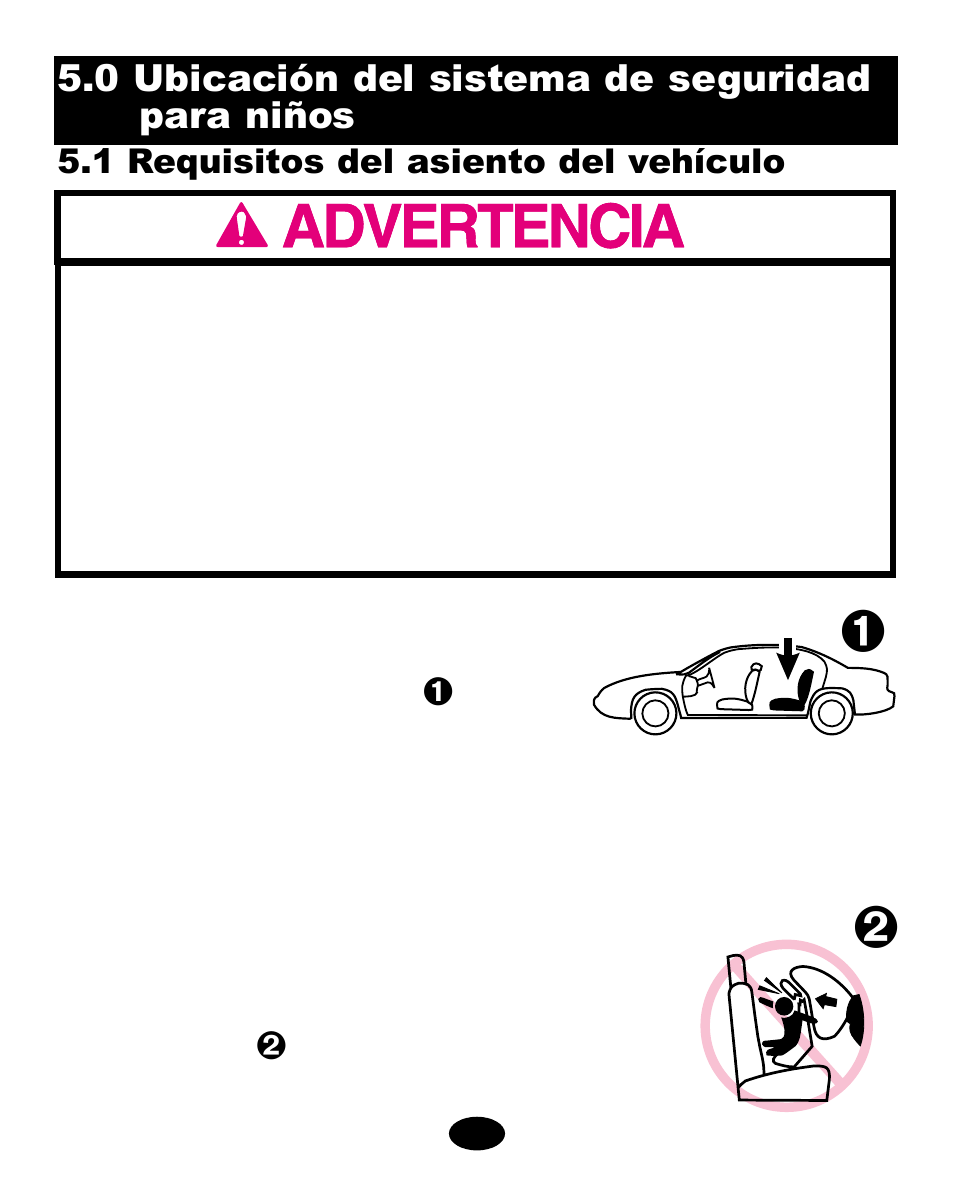 5.0 Ubicación del sistema de seguridad para niños

5.1 Requisitos del asiento del vehículo

ADVERTENCIA

❶

❶

❷

❷